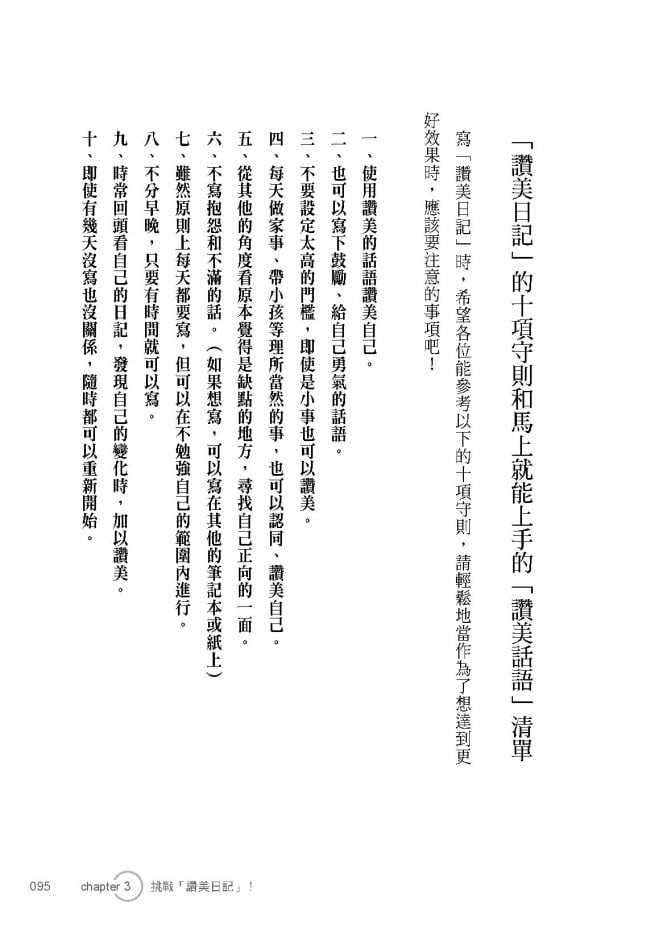 「讚美日記」的十項守則和馬上就能上手的「讚美話語」清單

寫「讚美日記」時，希望各位能參考以下的十項守則，請輕鬆地當作為了想達到更好效果時，應該要注意的事項吧！

一、使用讚美的話語讚美自己。
二、也可以寫下鼓勵、給自己勇氣的話語。
三、不要設定太高的門檻，即使是小事也可以讚美。
四、每天做家事、帶小孩等理所當然的事，也可以認同、讚美自己。
五、從其他的角度看原本覺得是缺點的地方，尋找自己正向的一面。
六、不寫抱怨和不滿的話。（如果想寫，可以寫在其他的筆記本或紙上）
七、雖然原則上每天都要寫，但可以在不勉強自己的範圍內進行。
八、不分早晚，只要有時間就可以寫。
九、時常回頭看自己的日記，發現自己的變化時，加以讚美。
十、即使有幾天沒寫也沒關係，隨時都可以重新開始。

095 chapter 3 挑戰「讚美日記」！